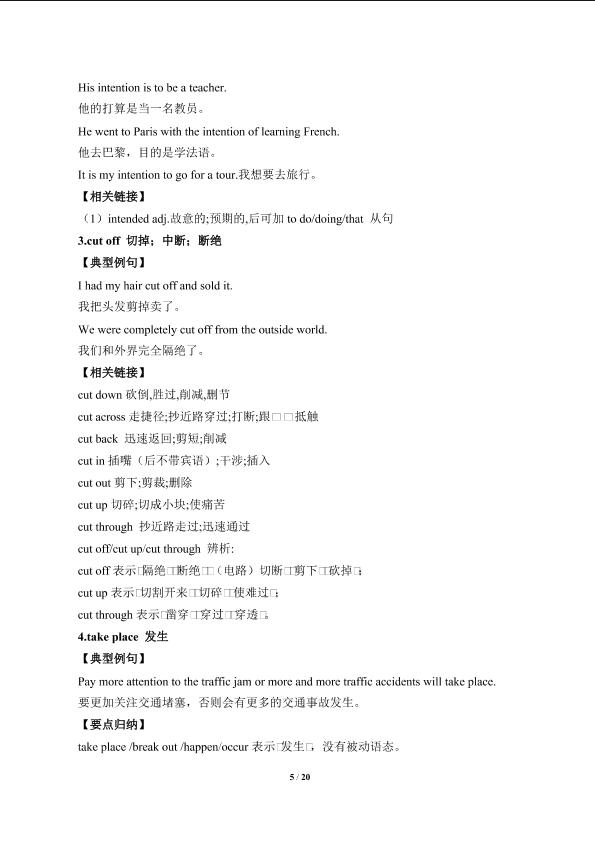 His intention is to be a teacher.
他的打算是当一名教员。

He went to Paris with the intention of learning French.
他去巴黎，目的是学法语。

It is my intention to go for a tour.我想要去旅行。

【相关链接】

（1）intended adj.故意的;预期的,后可加 to do/doing/that 从句

3.cut off 切掉；中断；断绝

【典型例句】

I had my hair cut off and sold it.
我把头发剪掉卖了。

We were completely cut off from the outside world.
我们和外界完全隔绝了。

【相关链接】

cut down 砍倒,胜过,削减,删节

cut across 走捷径;抄近路穿过;打断;跟□□抵触

cut back 迅速返回;剪短;削减

cut in 插嘴（后不带宾语）;干涉;插入

cut out 剪下;剪裁;删除

cut up 切碎;切成小块;使痛苦

cut through 抄近路走过;迅速通过

cut off/cut up/cut through 辨析:

cut off 表示□隔绝□断绝□□（电路）切断□剪下□砍掉□;

cut up 表示□切割开来□切碎□使难过□;

cut through 表示□凿穿□穿过□穿透□。

4.take place 发生

【典型例句】

Pay more attention to the traffic jam or more and more traffic accidents will take place.
要更加关注交通堵塞，否则会有更多的交通事故发生。

【要点归纳】

take place /break out /happen/occur 表示□发生□，没有被动语态。

5 / 20